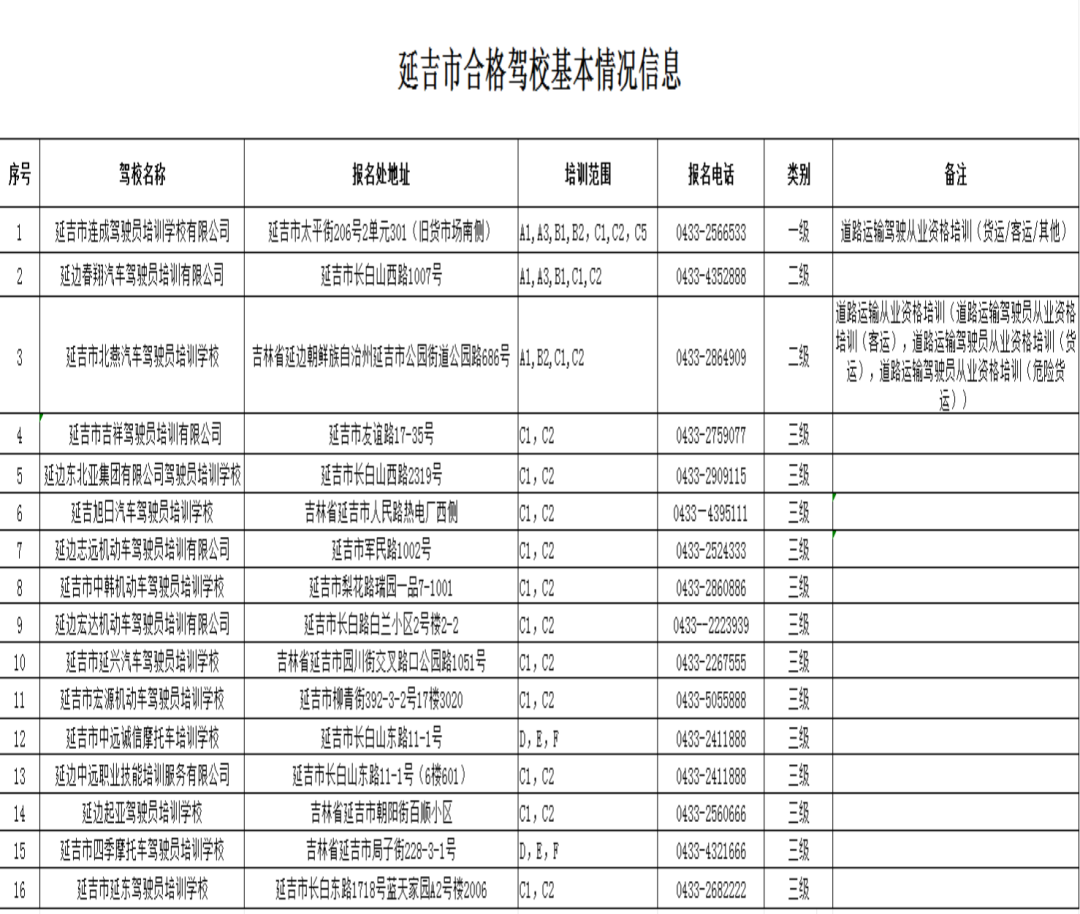 延吉市合格驾校基本情况信息

| 序号 | 驾校名称 | 报名处地址 | 培训范围 | 报名电话 | 类别 | 备注 |
|---|---|---|---|---|---|---|
| 1 | 延吉市连成驾驶员培训学校有限公司 | 延吉市太平街206号2单元301（旧货市场南侧） | A1,A3,B1,B2，C1,C2，C5 | 0433-2566533 | 一级 | 道路运输驾驶从业资格培训（货运/客运/其他） |
| 2 | 延边春翔汽车驾驶员培训有限公司 | 延吉市长白山西路1007号 | A1,A3,B1,C1,C2 | 0433-4352888 | 二级 | |
| 3 | 延吉市北燕汽车驾驶员培训学校 | 吉林省延边朝鲜族自治州延吉市公园街道公园路686号 | A1,B2,C1,C2 | 0433-2864909 | 二级 | 道路运输从业资格培训（道路运输驾驶员从业资格培训（客运），道路运输驾驶员从业资格培训（货运），道路运输驾驶员从业资格培训（危险货运）） |
| 4 | 延吉市吉祥驾驶员培训有限公司 | 延吉市友谊路17-35号 | C1，C2 | 0433-2759077 | 三级 | |
| 5 | 延边东北亚集团有限公司驾驶员培训学校 | 延吉市长白山西路2319号 | C1，C2 | 0433-2909115 | 三级 | |
| 6 | 延吉旭日汽车驾驶员培训学校 | 吉林省延吉市人民路热电厂西侧 | C1，C2 | 0433-4395111 | 三级 | |
| 7 | 延边志远机动车驾驶员培训有限公司 | 延吉市军民路1002号 | C1，C2 | 0433-2524333 | 三级 | |
| 8 | 延吉市中韩机动车驾驶员培训学校 | 延吉市梨花路瑞园一品7-1001 | C1，C2 | 0433-2860886 | 三级 | |
| 9 | 延边宏达机动车驾驶员培训有限公司 | 延吉市长白路白兰小区2号楼2-2 | C1，C2 | 0433--2223939 | 三级 | |
| 10 | 延吉市延兴汽车驾驶员培训学校 | 吉林省延吉市园川街交叉路口公园路1051号 | C1，C2 | 0433-2267555 | 三级 | |
| 11 | 延吉市宏源机动车驾驶员培训学校 | 延吉市柳青街392-3-2号17楼3020 | C1，C2 | 0433-5055888 | 三级 | |
| 12 | 延吉市中远诚信摩托车培训学校 | 延吉市长白山东路11-1号 | D，E，F | 0433-2411888 | 三级 | |
| 13 | 延边中远职业技能培训服务有限公司 | 延吉市长白山东路11-1号（6楼601） | C1，C2 | 0433-2411888 | 三级 | |
| 14 | 延边起亚驾驶员培训学校 | 吉林省延吉市朝阳街百顺小区 | C1，C2 | 0433-2560666 | 三级 | |
| 15 | 延吉市四季摩托车驾驶员培训学校 | 吉林省延吉市局子街228-3-1号 | D，E，F | 0433-4321666 | 三级 | |
| 16 | 延吉市延东驾驶员培训学校 | 延吉市长白东路1718号蓝天家园A2号楼2006 | C1，C2 | 0433-2682222 | 三级 | |